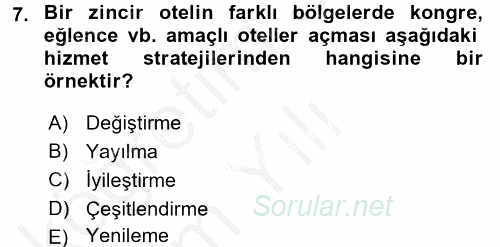 7. Bir zincir otelin farklı bölgelerde kongre, eğlence vb. amaçlı oteller açması aşağıdaki hizmet stratejilerinden hangisine bir örnektir?

A) Değiştirme
B) Yayılma
C) İyileştirme
D) Çeşitlendirme
E) Yenileme

Sorular.net